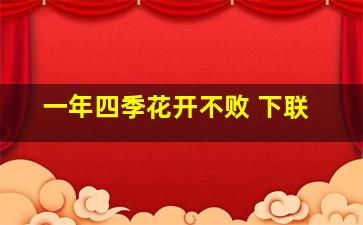 一年四季花开不败 下联